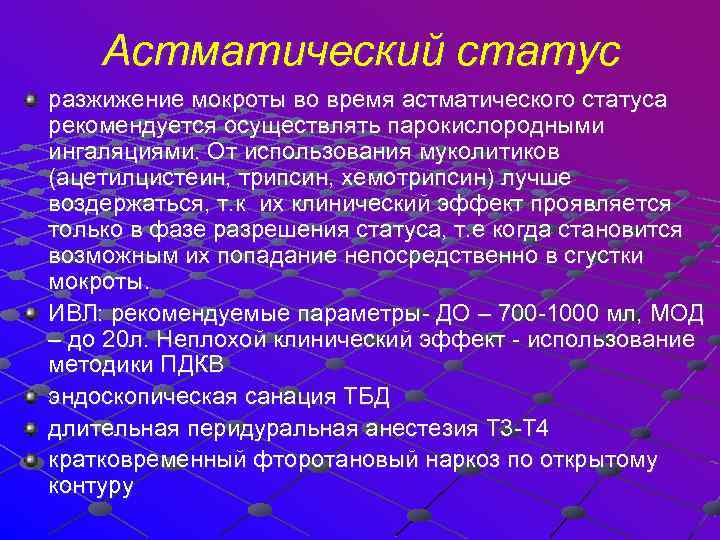 Астматический статус

разжижение мокроты во время астматического статуса рекомендуется осуществлять парокислородными ингаляциями. От использования муколитиков (ацетилцистеин, трипсин, хемотрипсин) лучше воздержаться, т.к их клинический эффект проявляется только в фазе разрешения статуса, т.е когда становится возможным их попадание непосредственно в сгустки мокроты.

ИВЛ: рекомендуемые параметры- ДО – 700-1000 мл, МОД – до 20л. Неплохой клинический эффект - использование методики ПДКВ

эндоскопическая санация ТБД

длительная перидуральная анестезия Т3-Т4

кратковременный фторотановый наркоз по открытому контуру